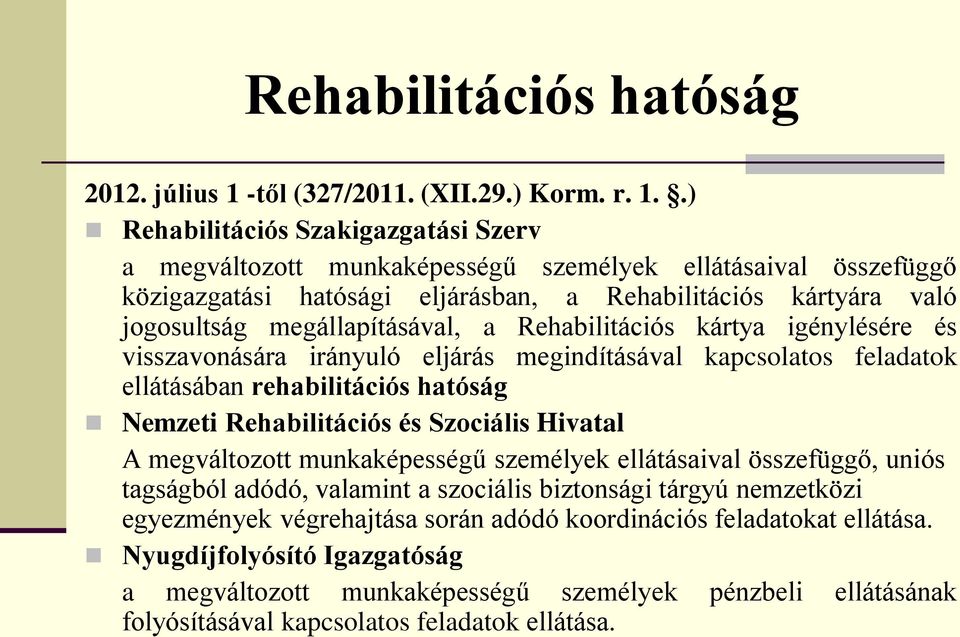 Rehabilitációs hatóság

2012. július 1 -től (327/2011. (XII.29.) Korm. r. 1. §.)

Rehabilitációs Szakigazgatási Szerv

a megváltozott munkaképességű személyek ellátásaival összefüggő közigazgatási hatósági eljárásban, a Rehabilitációs kártyára való jogosultság megállapításával, a Rehabilitációs kártya igénylésére és visszavonására irányuló eljárás megindításával kapcsolatos feladatok ellátásában rehabilitációs hatóság

Nemzeti Rehabilitációs és Szociális Hivatal

A megváltozott munkaképességű személyek ellátásaival összefüggő, uniós tagságból adódó, valamint a szociális biztonsági tárgyú nemzetközi egyezmények végrehajtása során adódó koordinációs feladatokat ellátása.

Nyugdíjfolyósító Igazgatóság

a megváltozott munkaképességű személyek pénzbeli ellátásának folyósításával kapcsolatos feladatok ellátása.